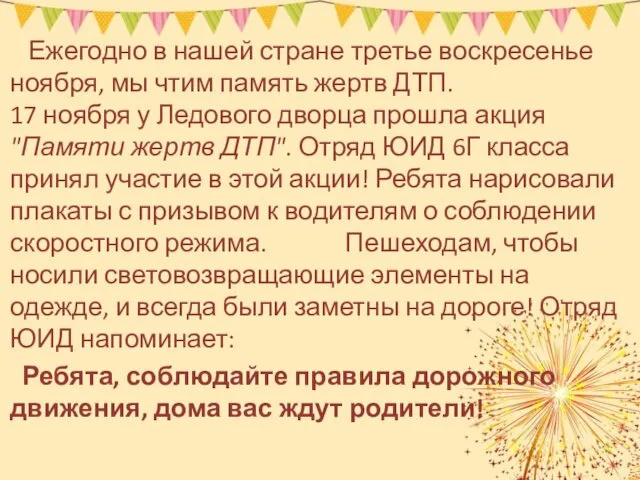 Ежегодно в нашей стране третье воскресенье ноября, мы чтим память жертв ДТП.
17 ноября у Ледового дворца прошла акция "Памяти жертв ДТП". Отряд ЮИД 6Г класса принял участие в этой акции! Ребята нарисовали плакаты с призывом к водителям о соблюдении скоростного режима. Пешеходам, чтобы носили световозвращающие элементы на одежде, и всегда были заметны на дороге! Отряд ЮИД напоминает:

Ребята, соблюдайте правила дорожного движения, дома вас ждут родители!